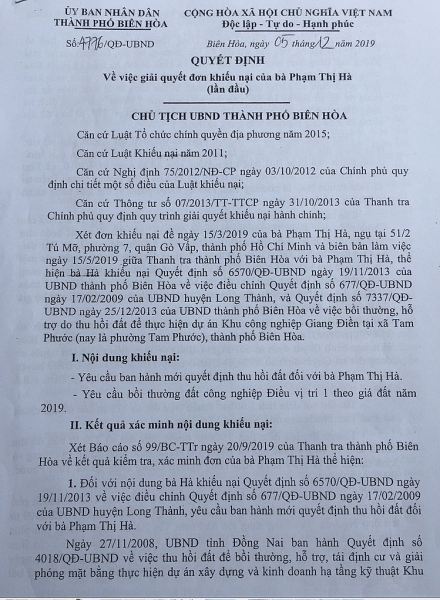 ỦY BAN NHÂN DÂN
THÀNH PHỐ BIÊN HÒA

Số: 4776/QĐ-UBND

CỘNG HÒA XÃ HỘI CHỦ NGHĨA VIỆT NAM
Độc lập - Tự do - Hạnh phúc

Biên Hòa, ngày 05 tháng 12 năm 2019

QUYẾT ĐỊNH
Về việc giải quyết đơn khiếu nại của bà Phạm Thị Hà
(lần đầu)

CHỦ TỊCH UBND THÀNH PHỐ BIÊN HÒA

Căn cứ Luật Tổ chức chính quyền địa phương năm 2015;

Căn cứ Luật Khiếu nại năm 2011;

Căn cứ Nghị định 75/2012/NĐ-CP ngày 03/10/2012 của Chính phủ quy định chi tiết một số điều của Luật khiếu nại;

Căn cứ Thông tư số 07/2013/TT-TTCP ngày 31/10/2013 của Thanh tra Chính phủ quy định quy trình giải quyết khiếu nại hành chính;

Xét đơn khiếu nại đề ngày 15/3/2019 của bà Phạm Thị Hà, ngụ tại 51/2 Tú Mỡ, phường 7, quận Gò Vấp, thành phố Hồ Chí Minh và biên bản làm việc ngày 15/5/2019 giữa Thanh tra thành phố Biên Hòa với bà Phạm Thị Hà, thể hiện bà Hà khiếu nại Quyết định số 6570/QĐ-UBND ngày 19/11/2013 của UBND thành phố Biên Hòa về việc điều chỉnh Quyết định số 677/QĐ-UBND ngày 17/02/2009 của UBND huyện Long Thành, và Quyết định số 7337/QĐ-UBND ngày 25/12/2013 của UBND thành phố Biên Hòa về việc bồi thường, hỗ trợ do thu hồi đất để thực hiện dự án Khu công nghiệp Giang Điền tại xã Tam Phước (nay là phường Tam Phước), thành phố Biên Hòa.

I. Nội dung khiếu nại:

- Yêu cầu ban hành mới quyết định thu hồi đất đối với bà Phạm Thị Hà.

- Yêu cầu bồi thường đất công nghiệp Điều vị trí 1 theo giá đất năm 2019.

II. Kết quả xác minh nội dung khiếu nại:

Xét Báo cáo số 99/BC-TTr ngày 20/9/2019 của Thanh tra thành phố Biên Hòa về kết quả kiểm tra, xác minh đơn của bà Phạm Thị Hà thể hiện:

1. Đối với nội dung bà Hà khiếu nại Quyết định số 6570/QĐ-UBND ngày 19/11/2013 về việc điều chỉnh Quyết định số 677/QĐ-UBND ngày 17/02/2009 của UBND huyện Long Thành, yêu cầu ban hành mới quyết định thu hồi đất đối với bà Phạm Thị Hà.

Ngày 27/11/2008, UBND tỉnh Đồng Nai ban hành Quyết định số 4018/QĐ-UBND về việc thu hồi đất để bồi thường, hỗ trợ, tái định cư và giải phóng mặt bằng thực hiện dự án xây dựng và kinh doanh hạ tầng kỹ thuật Khu